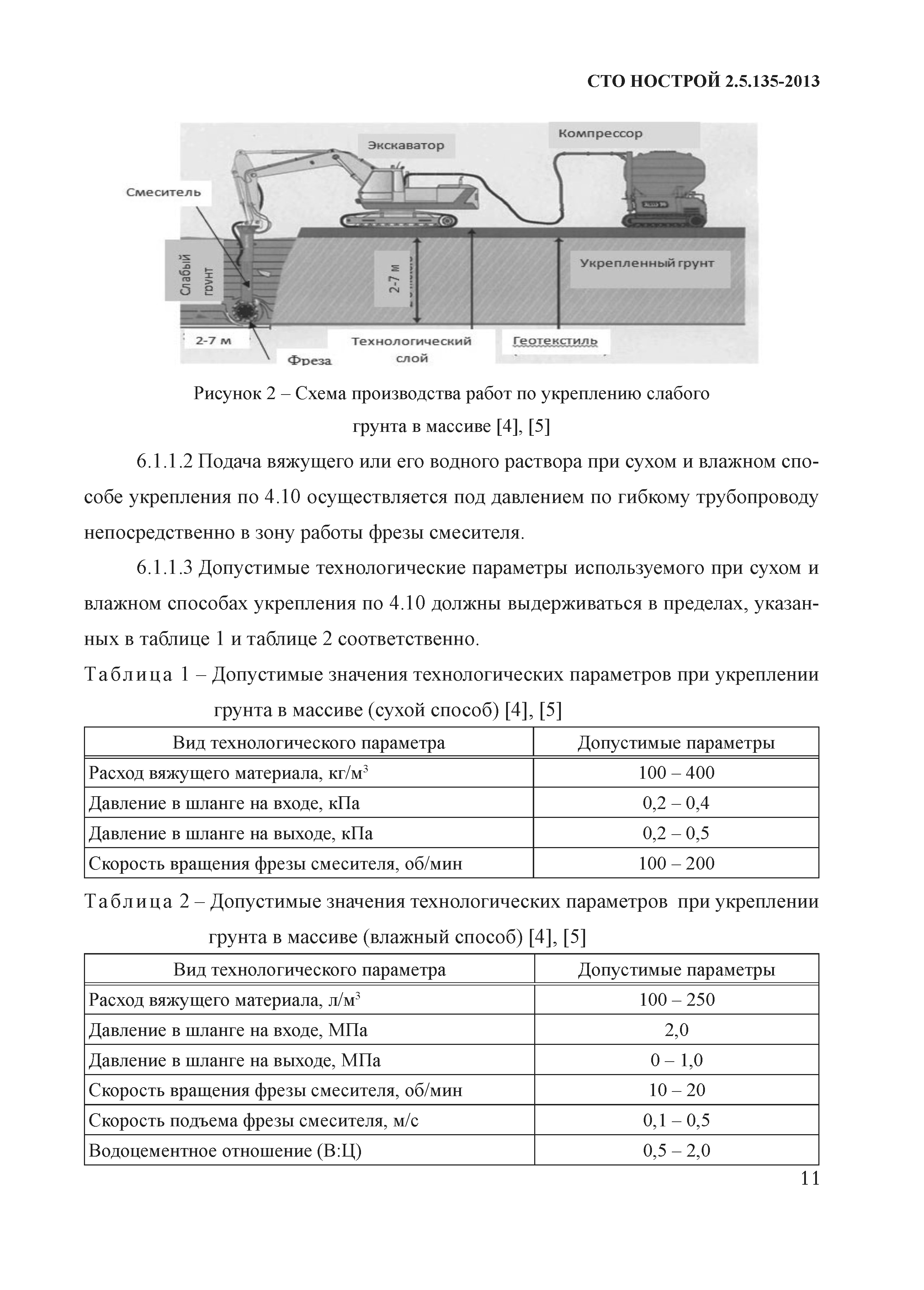 СТО НОСТРОЙ 2.5.135-2013

Экскаватор

Компрессор

Смеситель

Слабый грунт

2-7 м

Укрепленный грунт

2-7 м

Технологический слой

Геотекстиль

Фреза

Рисунок 2 – Схема производства работ по укреплению слабого грунта в массиве [4], [5]

6.1.1.2 Подача вяжущего или его водного раствора при сухом и влажном способе укрепления по 4.10 осуществляется под давлением по гибкому трубопроводу непосредственно в зону работы фрезы смесителя.

6.1.1.3 Допустимые технологические параметры используемого при сухом и влажном способах укрепления по 4.10 должны выдерживаться в пределах, указанных в таблице 1 и таблице 2 соответственно.

Таблица 1 – Допустимые значения технологических параметров при укреплении грунта в массиве (сухой способ) [4], [5]

| Вид технологического параметра | Допустимые параметры |
|---|---|
| Расход вяжущего материала, кг/м$^3$ | 100 – 400 |
| Давление в шланге на входе, кПа | 0,2 – 0,4 |
| Давление в шланге на выходе, кПа | 0,2 – 0,5 |
| Скорость вращения фрезы смесителя, об/мин | 100 – 200 |

Таблица 2 – Допустимые значения технологических параметров при укреплении грунта в массиве (влажный способ) [4], [5]

| Вид технологического параметра | Допустимые параметры |
|---|---|
| Расход вяжущего материала, л/м$^3$ | 100 – 250 |
| Давление в шланге на входе, МПа | 2,0 |
| Давление в шланге на выходе, МПа | 0 – 1,0 |
| Скорость вращения фрезы смесителя, об/мин | 10 – 20 |
| Скорость подъема фрезы смесителя, м/с | 0,1 – 0,5 |
| Водоцементное отношение (В:Ц) | 0,5 – 2,0 |

11